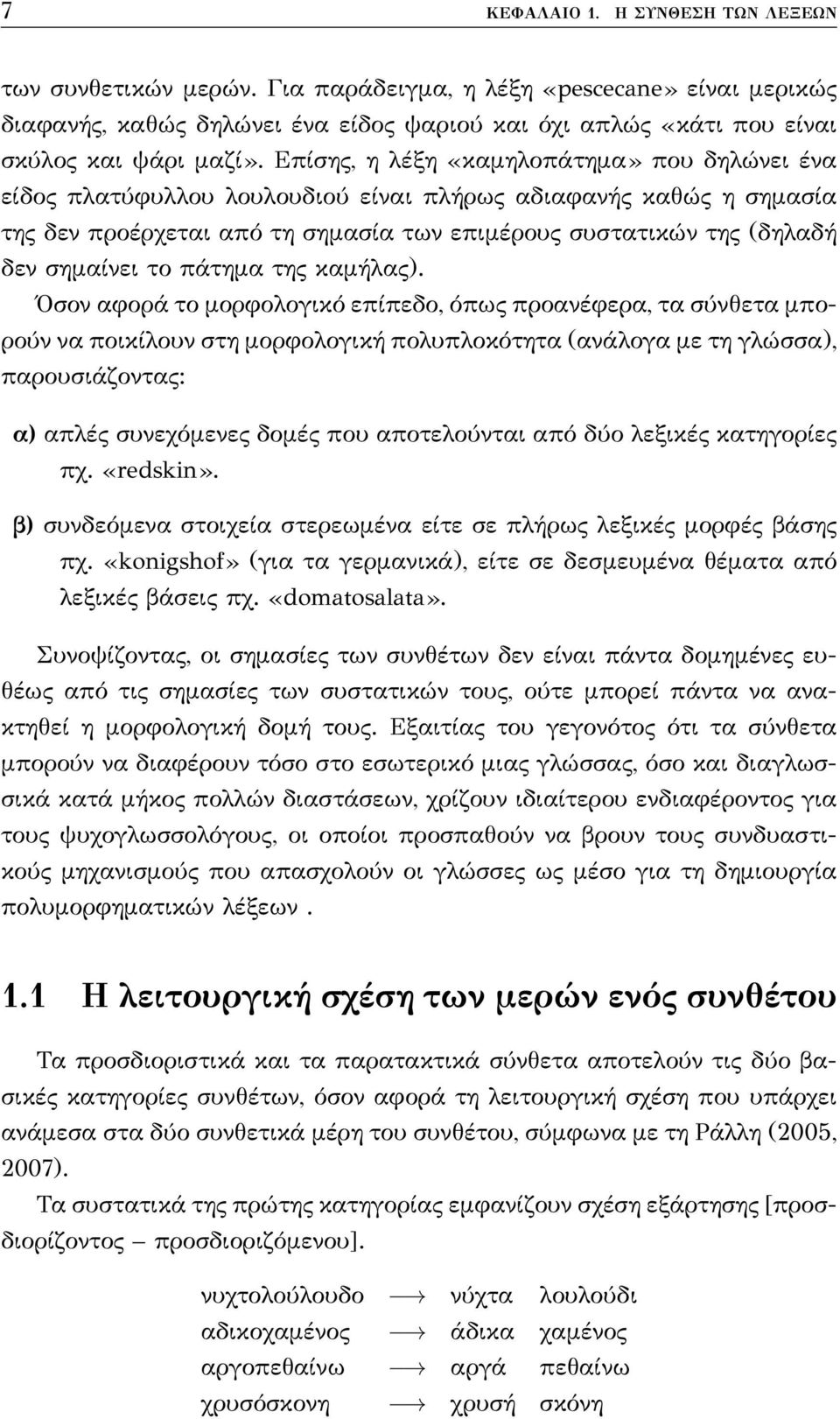 7 ΚΕΦΑΛΑΙΟ 1. Η ΣΥΝΘΕΣΗ ΤΩΝ ΛΕΞΕΩΝ

των συνθετικών μερών. Για παράδειγμα, η λέξη «pescecane» είναι μερικώς διαφανής, καθώς δηλώνει ένα είδος ψαριού και όχι απλώς «κάτι που είναι σκύλος και ψάρι μαζί». Επίσης, η λέξη «καμηλοπάτημα» που δηλώνει ένα είδος πλατύφυλλου λουλουδιού είναι πλήρως αδιαφανής καθώς η σημασία της δεν προέρχεται από τη σημασία των επιμέρους συστατικών της (δηλαδή δεν σημαίνει το πάτημα της καμήλας).

Όσον αφορά το μορφολογικό επίπεδο, όπως προανέφερα, τα σύνθετα μπορούν να ποικίλουν στη μορφολογική πολυπλοκότητα (ανάλογα με τη γλώσσα), παρουσιάζοντας:

α) απλές συνεχόμενες δομές που αποτελούνται από δύο λεξικές κατηγορίες πχ. «redskin».

β) συνδεόμενα στοιχεία στερεωμένα είτε σε πλήρως λεξικές μορφές βάσης πχ. «konigshof» (για τα γερμανικά), είτε σε δεσμευμένα θέματα από λεξικές βάσεις πχ. «domatosalata».

Συνοψίζοντας, οι σημασίες των συνθέτων δεν είναι πάντα δομημένες ευθέως από τις σημασίες των συστατικών τους, ούτε μπορεί πάντα να ανακτηθεί η μορφολογική δομή τους. Εξαιτίας του γεγονότος ότι τα σύνθετα μπορούν να διαφέρουν τόσο στο εσωτερικό μιας γλώσσας, όσο και διαγλωσσικά κατά μήκος πολλών διαστάσεων, χρίζουν ιδιαίτερου ενδιαφέροντος για τους ψυχογλωσσολόγους, οι οποίοι προσπαθούν να βρουν τους συνδυαστικούς μηχανισμούς που απασχολούν οι γλώσσες ως μέσο για τη δημιουργία πολυμορφηματικών λέξεων .

1.1 Η λειτουργική σχέση των μερών ενός συνθέτου

Τα προσδιοριστικά και τα παρατακτικά σύνθετα αποτελούν τις δύο βασικές κατηγορίες συνθέτων, όσον αφορά τη λειτουργική σχέση που υπάρχει ανάμεσα στα δύο συνθετικά μέρη του συνθέτου, σύμφωνα με τη Ράλλη (2005, 2007).

Τα συστατικά της πρώτης κατηγορίας εμφανίζουν σχέση εξάρτησης [προσδιορίζοντος – προσδιοριζόμενου].

νυχτολούλουδο $\longrightarrow$ νύχτα λουλούδι
αδικοχαμένος $\longrightarrow$ άδικα χαμένος
αργοπεθαίνω $\longrightarrow$ αργά πεθαίνω
χρυσόσκονη $\longrightarrow$ χρυσή σκόνη